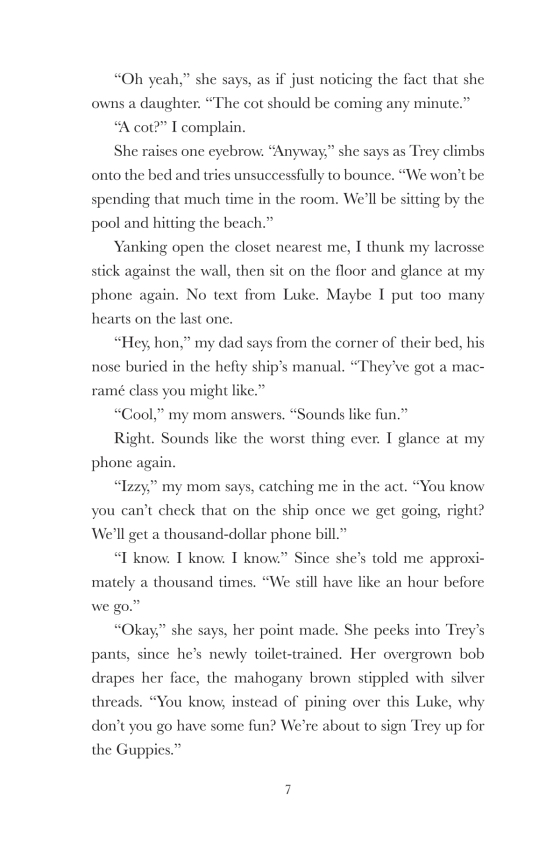 “Oh yeah,” she says, as if just noticing the fact that she owns a daughter. “The cot should be coming any minute.”

“A cot?” I complain.

She raises one eyebrow. “Anyway,” she says as Trey climbs onto the bed and tries unsuccessfully to bounce. “We won’t be spending that much time in the room. We’ll be sitting by the pool and hitting the beach.”

Yanking open the closet nearest me, I thunk my lacrosse stick against the wall, then sit on the floor and glance at my phone again. No text from Luke. Maybe I put too many hearts on the last one.

“Hey, hon,” my dad says from the corner of their bed, his nose buried in the hefty ship’s manual. “They’ve got a macramé class you might like.”

“Cool,” my mom answers. “Sounds like fun.”

Right. Sounds like the worst thing ever. I glance at my phone again.

“Izzy,” my mom says, catching me in the act. “You know you can’t check that on the ship once we get going, right? We’ll get a thousand-dollar phone bill.”

“I know. I know. I know.” Since she’s told me approximately a thousand times. “We still have like an hour before we go.”

“Okay,” she says, her point made. She peeks into Trey’s pants, since he’s newly toilet-trained. Her overgrown bob drapes her face, the mahogany brown stippled with silver threads. “You know, instead of pining over this Luke, why don’t you go have some fun? We’re about to sign Trey up for the Guppies.”

7